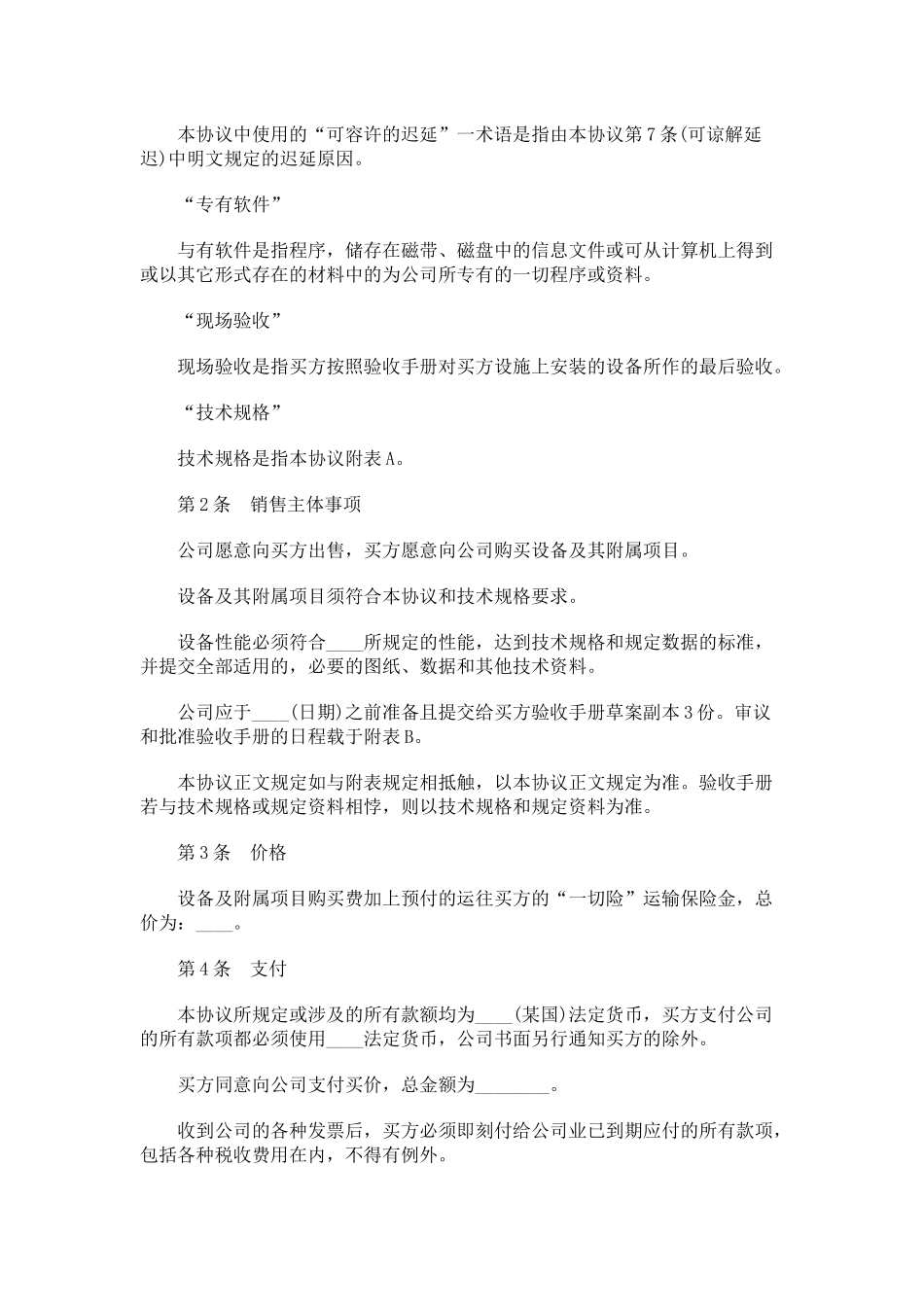 本协议中使用的“可容许的迟延”一术语是指由本协议第7条(可谅解延迟)中明文规定的迟延原因。

“专有软件”

与有软件是指程序，储存在磁带、磁盘中的信息文件或可从计算机上得到或以其它形式存在的材料中的为公司所专有的一切程序或资料。

“现场验收”

现场验收是指买方按照验收手册对买方设施上安装的设备所作的最后验收。

“技术规格”

技术规格是指本协议附表A。

第2条　销售主体事项

公司愿意向买方出售，买方愿意向公司购买设备及其附属项目。

设备及其附属项目须符合本协议和技术规格要求。

设备性能必须符合____所规定的性能，达到技术规格和规定数据的标准，并提交全部适用的，必要的图纸、数据和其他技术资料。

公司应于____(日期)之前准备且提交给买方验收手册草案副本3份。审议和批准验收手册的日程载于附表B。

本协议正文规定如与附表规定相抵触，以本协议正文规定为准。验收手册若与技术规格或规定资料相悖，则以技术规格和规定资料为准。

第3条　价格

设备及附属项目购买费加上预付的运往买方的“一切险”运输保险金，总价为：____。

第4条　支付

本协议所规定或涉及的所有款额均为____(某国)法定货币，买方支付公司的所有款项都必须使用____法定货币，公司书面另行通知买方的除外。

买方同意向公司支付买价，总金额为________。

收到公司的各种发票后，买方必须即刻付给公司业已到期应付的所有款项，包括各种税收费用在内，不得有例外。